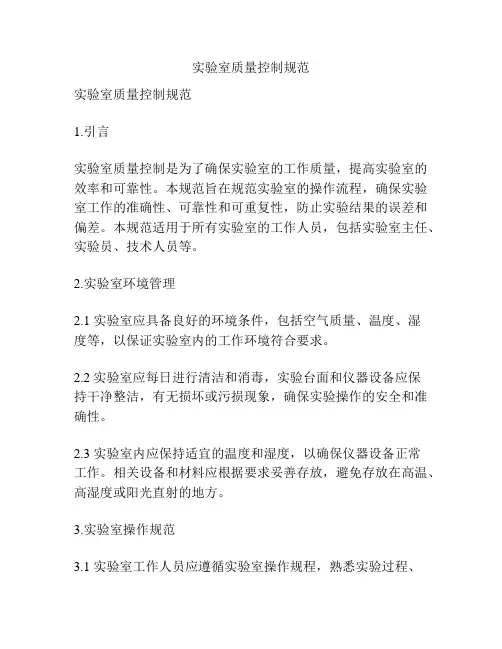 实验室质量控制规范

实验室质量控制规范

1.引言

实验室质量控制是为了确保实验室的工作质量，提高实验室的效率和可靠性。本规范旨在规范实验室的操作流程，确保实验室工作的准确性、可靠性和可重复性，防止实验结果的误差和偏差。本规范适用于所有实验室的工作人员，包括实验室主任、实验员、技术人员等。

2.实验室环境管理

2.1 实验室应具备良好的环境条件，包括空气质量、温度、湿度等，以保证实验室内的工作环境符合要求。

2.2 实验室应每日进行清洁和消毒，实验台面和仪器设备应保持干净整洁，有无损坏或污损现象，确保实验操作的安全和准确性。

2.3 实验室内应保持适宜的温度和湿度，以确保仪器设备正常工作。相关设备和材料应根据要求妥善存放，避免存放在高温、高湿度或阳光直射的地方。

3.实验室操作规范

3.1 实验室工作人员应遵循实验室操作规程，熟悉实验过程、